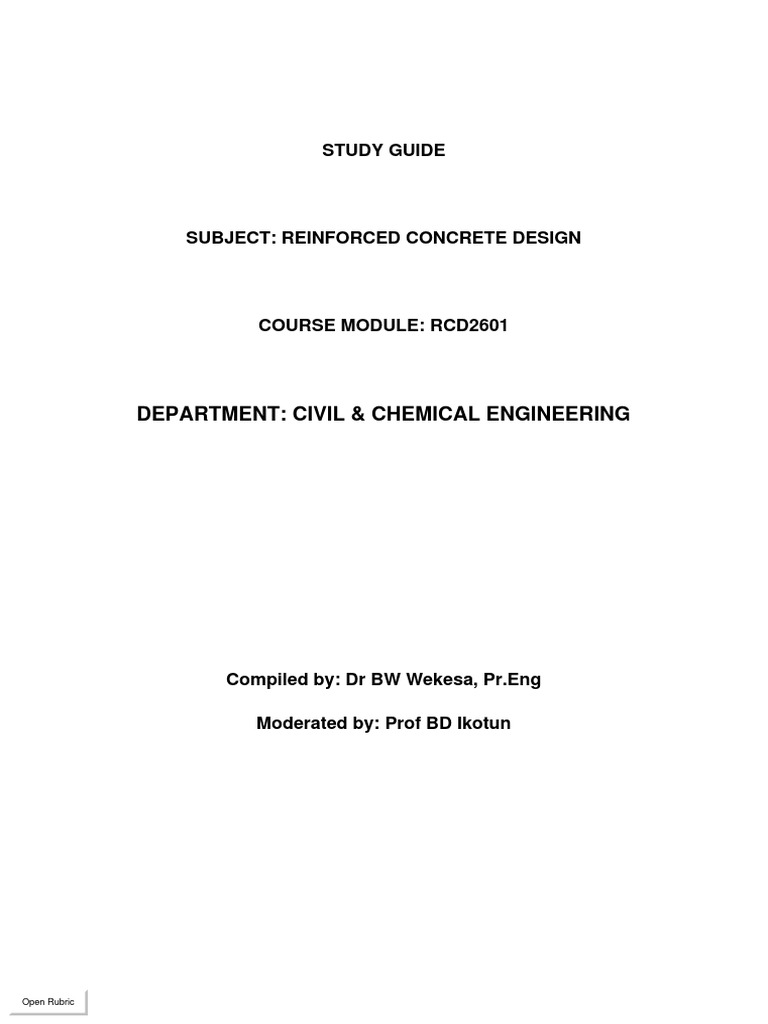 STUDY GUIDE

SUBJECT: REINFORCED CONCRETE DESIGN

COURSE MODULE: RCD2601

DEPARTMENT: CIVIL & CHEMICAL ENGINEERING

Compiled by: Dr BW Wekesa, Pr.Eng

Moderated by: Prof BD Ikotun

Open Rubric